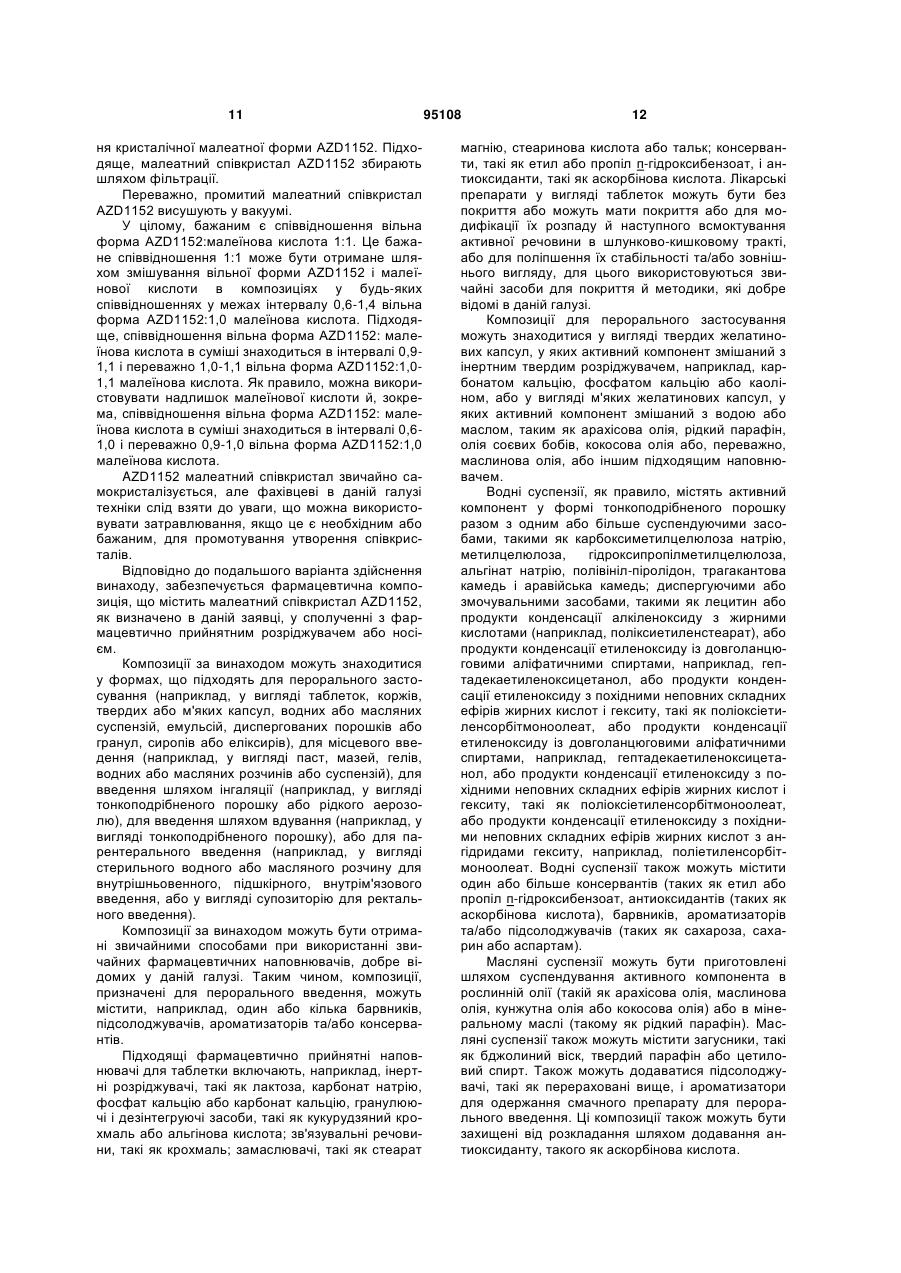 11 95108 12

ня кристалічної малеатної форми AZD1152. Підходяще, малеатний співкристал AZD1152 збирають шляхом фільтрації.

Переважно, промитий малеатний співкристал AZD1152 висушують у вакуумі.

У цілому, бажаним є співвідношення вільна форма AZD1152:малеїнова кислота 1:1. Це бажане співвідношення 1:1 може бути отримане шляхом змішування вільної форми AZD1152 і малеїнової кислоти в композиціях у будь-яких співвідношеннях у межах інтервалу 0,6-1,4 вільна форма AZD1152:1,0 малеїнова кислота. Підходяще, співвідношення вільна форма AZD1152: малеїнова кислота в суміші знаходиться в інтервалі 0,9-1,1 і переважно 1,0-1,1 вільна форма AZD1152:1,0-1,1 малеїнова кислота. Як правило, можна використовувати надлишок малеїнової кислоти й, зокрема, співвідношення вільна форма AZD1152: малеїнова кислота в суміші знаходиться в інтервалі 0,6-1,0 і переважно 0,9-1,0 вільна форма AZD1152:1,0 малеїнова кислота.

AZD1152 малеатний співкристал звичайно самокристалізується, але фахівцеві в даній галузі техніки слід взяти до уваги, що можна використовувати затравлювання, якщо це є необхідним або бажаним, для промотування утворення співкристалів.

Відповідно до подальшого варіанта здійснення винаходу, забезпечується фармацевтична композиція, що містить малеатний співкристал AZD1152, як визначено в даній заявці, у сполученні з фармацевтично прийнятним розріджувачем або носієм.

Композиції за винаходом можуть знаходитися у формах, що підходять для перорального застосування (наприклад, у вигляді таблеток, коржів, твердих або м'яких капсул, водних або масляних суспензій, емульсій, диспергованих порошків або гранул, сиропів або еліксирів), для місцевого введення (наприклад, у вигляді паст, мазей, гелів, водних або масляних розчинів або суспензій), для введення шляхом інгаляції (наприклад, у вигляді тонкоподрібненого порошку або рідкого аерозолю), для введення шляхом вдування (наприклад, у вигляді тонкоподрібненого порошку), або для парентерального введення (наприклад, у вигляді стерильного водного або масляного розчину для внутрішньовенного, підшкірного, внутрім'язового введення, або у вигляді супозиторію для ректального введення).

Композиції за винаходом можуть бути отримані звичайними способами при використанні звичайних фармацевтичних наповнювачів, добре відомих у даній галузі. Таким чином, композиції, призначені для перорального введення, можуть містити, наприклад, один або кілька барвників, підсолоджувачів, ароматизаторів та/або консервантів.

Підходящі фармацевтично прийнятні наповнювачі для таблетки включають, наприклад, інертні розріджувачі, такі як лактоза, карбонат натрію, фосфат кальцію або карбонат кальцію, гранулюючі і дезінтегруючі засоби, такі як кукурудзяний крохмаль або альгінова кислота; зв'язувальні речовини, такі як крохмаль; замаслювачі, такі як стеарат магнію, стеаринова кислота або тальк; консерванти, такі як етил або пропіл п-гідроксибензоат, і антиоксиданти, такі як аскорбінова кислота. Лікарські препарати у вигляді таблеток можуть бути без покриття або можуть мати покриття або для модифікації їх розпаду й наступного всмоктування активної речовини в шлунково-кишковому тракті, або для поліпшення їх стабільності та/або зовнішнього вигляду, для цього використовуються звичайні засоби для покриття й методики, які добре відомі в даній галузі.

Композиції для перорального застосування можуть знаходитися у вигляді твердих желатинових капсул, у яких активний компонент змішаний з інертним твердим розріджувачем, наприклад, карбонатом кальцію, фосфатом кальцію або каоліном, або у вигляді м'яких желатинових капсул, у яких активний компонент змішаний з водою або маслом, таким як арахісова олія, рідкий парафін, олія соєвих бобів, кокосова олія або, переважно, маслинова олія, або іншим підходящим наповнювачем.

Водні суспензії, як правило, містять активний компонент у формі тонкоподрібненого порошку разом з одним або більше суспендуючими засобами, такими як карбоксиметилцелюлоза натрію, метилцелюлоза, гідроксипропілметилцелюлоза, альгінат натрію, полівініл-піролідон, трагакантова камедь і аравійська камедь; диспергуючими або змочувальними засобами, такими як лецитин або продукти конденсації алкіленоксиду з жирними кислотами (наприклад, поліксиетиленстеарат), або продукти конденсації етиленоксиду із довголанцюговими аліфатичними спиртами, наприклад, гептадекаетиленоксицетанол, або продукти конденсації етиленоксиду з похідними неповних складних ефірів жирних кислот і гекситу, такі як поліоксіетиленсорбітмоноолеат, або продукти конденсації етиленоксиду із довголанцюговими аліфатичними спиртами, наприклад, гептадекаетиленоксицетанол, або продукти конденсації етиленоксиду з похідними неповних складних ефірів жирних кислот і гекситу, такі як поліоксіетиленсорбітмоноолеат, або продукти конденсації етиленоксиду з похідними неповних складних ефірів жирних кислот з ангідридами гекситу, наприклад, поліетиленсорбітмоноолеат. Водні суспензії також можуть містити один або більше консервантів (таких як етил або пропіл п-гідроксибензоат, антиоксидантів (таких як аскорбінова кислота), барвників, ароматизаторів та/або підсолоджувачів (таких як сахароза, сахарин або аспартам).

Масляні суспензії можуть бути приготовлені шляхом суспендування активного компонента в рослинній олії (такій як арахісова олія, маслинова олія, кунжутна олія або кокосова олія) або в мінеральному маслі (такому як рідкий парафін). Масляні суспензії також можуть містити загусники, такі як бджолиний віск, твердий парафін або цетиловий спирт. Також можуть додаватися підсолоджувачі, такі як перераховані вище, і ароматизатори для одержання смачного препарату для перорального введення. Ці композиції також можуть бути захищені від розкладання шляхом додавання антиоксиданту, такого як аскорбінова кислота.